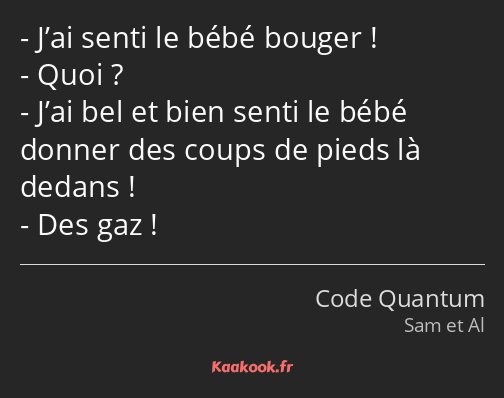 - J’ai senti le bébé bouger !
- Quoi ?
- J’ai bel et bien senti le bébé donner des coups de pieds là dedans !
- Des gaz !

Code Quantum
Sam et Al

Kaakook.fr